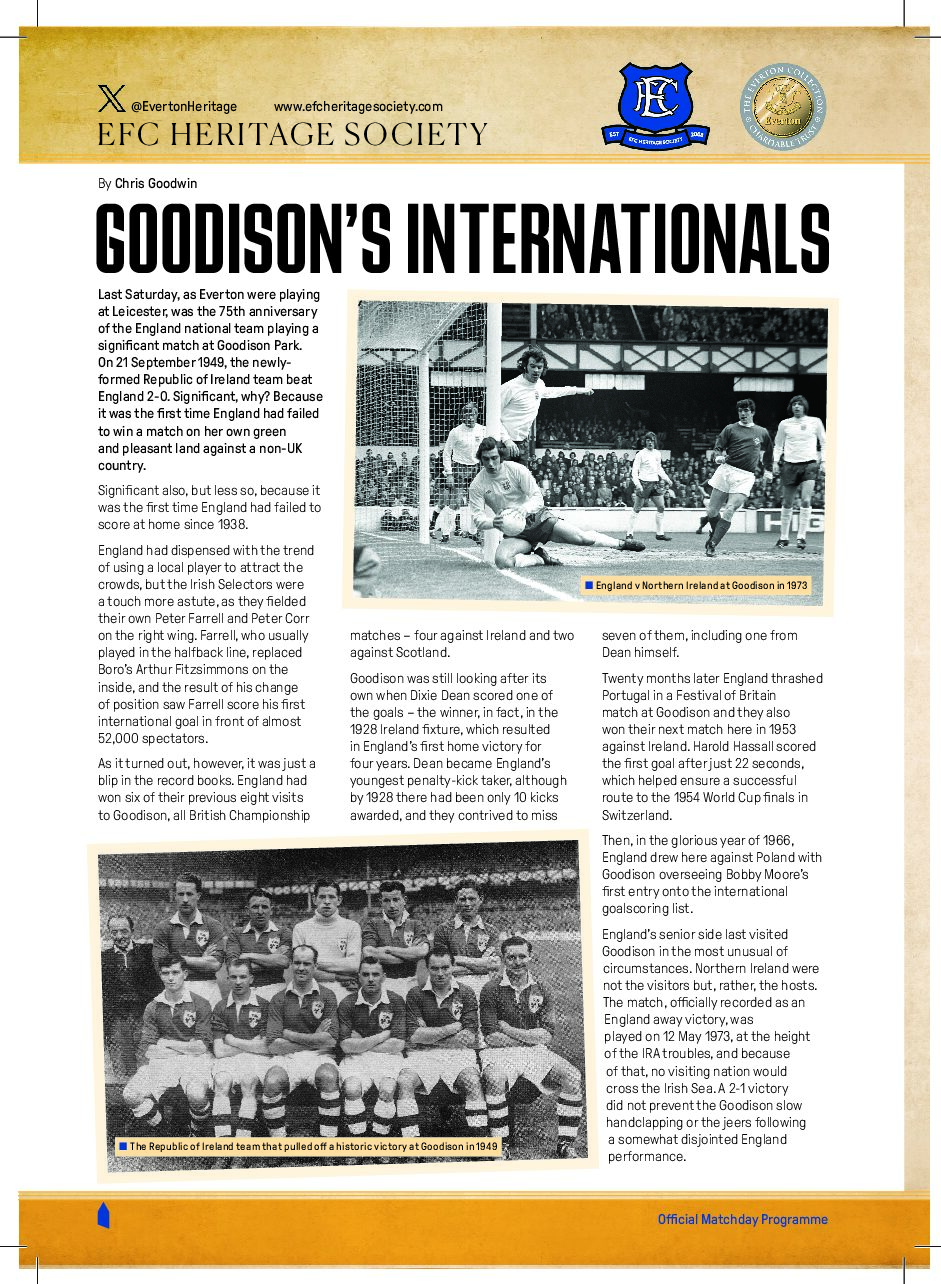 @EvertonHeritage www.efcheritagesociety.com

EFC HERITAGE SOCIETY

EFC EST 2008 EFC HERITAGE SOCIETY

THE EVERTON COLLECTION CHARITABLE TRUST Everton

By Chris Goodwin

GOODISON'S INTERNATIONALS

Last Saturday, as Everton were playing at Leicester, was the 75th anniversary of the England national team playing a significant match at Goodison Park. On 21 September 1949, the newly-formed Republic of Ireland team beat England 2-0. Significant, why? Because it was the first time England had failed to win a match on her own green and pleasant land against a non-UK country.

Significant also, but less so, because it was the first time England had failed to score at home since 1938.

England had dispensed with the trend of using a local player to attract the crowds, but the Irish Selectors were a touch more astute, as they fielded their own Peter Farrell and Peter Corr on the right wing. Farrell, who usually played in the halfback line, replaced Boro's Arthur Fitzsimmons on the inside, and the result of his change of position saw Farrell score his first international goal in front of almost 52,000 spectators.

As it turned out, however, it was just a blip in the record books. England had won six of their previous eight visits to Goodison, all British Championship matches – four against Ireland and two against Scotland.

Goodison was still looking after its own when Dixie Dean scored one of the goals – the winner, in fact, in the 1928 Ireland fixture, which resulted in England's first home victory for four years. Dean became England's youngest penalty-kick taker, although by 1928 there had been only 10 kicks awarded, and they contrived to miss seven of them, including one from Dean himself.

Twenty months later England thrashed Portugal in a Festival of Britain match at Goodison and they also won their next match here in 1953 against Ireland. Harold Hassall scored the first goal after just 22 seconds, which helped ensure a successful route to the 1954 World Cup finals in Switzerland.

Then, in the glorious year of 1966, England drew here against Poland with Goodison overseeing Bobby Moore's first entry onto the international goalscoring list.

England's senior side last visited Goodison in the most unusual of circumstances. Northern Ireland were not the visitors but, rather, the hosts. The match, officially recorded as an England away victory, was played on 12 May 1973, at the height of the IRA troubles, and because of that, no visiting nation would cross the Irish Sea. A 2-1 victory did not prevent the Goodison slow handclapping or the jeers following a somewhat disjointed England performance.

England v Northern Ireland at Goodison in 1973

The Republic of Ireland team that pulled off a historic victory at Goodison in 1949

Official Matchday Programme